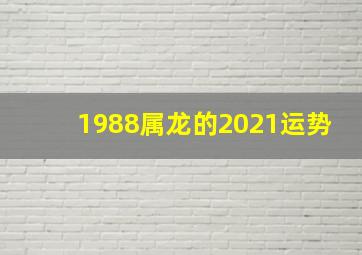 1988属龙的2021运势